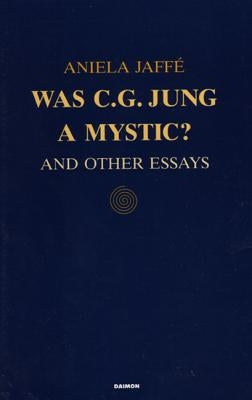 ANIELA JAFFÉ

WAS C.G. JUNG A MYSTIC?

AND OTHER ESSAYS

DAIMON